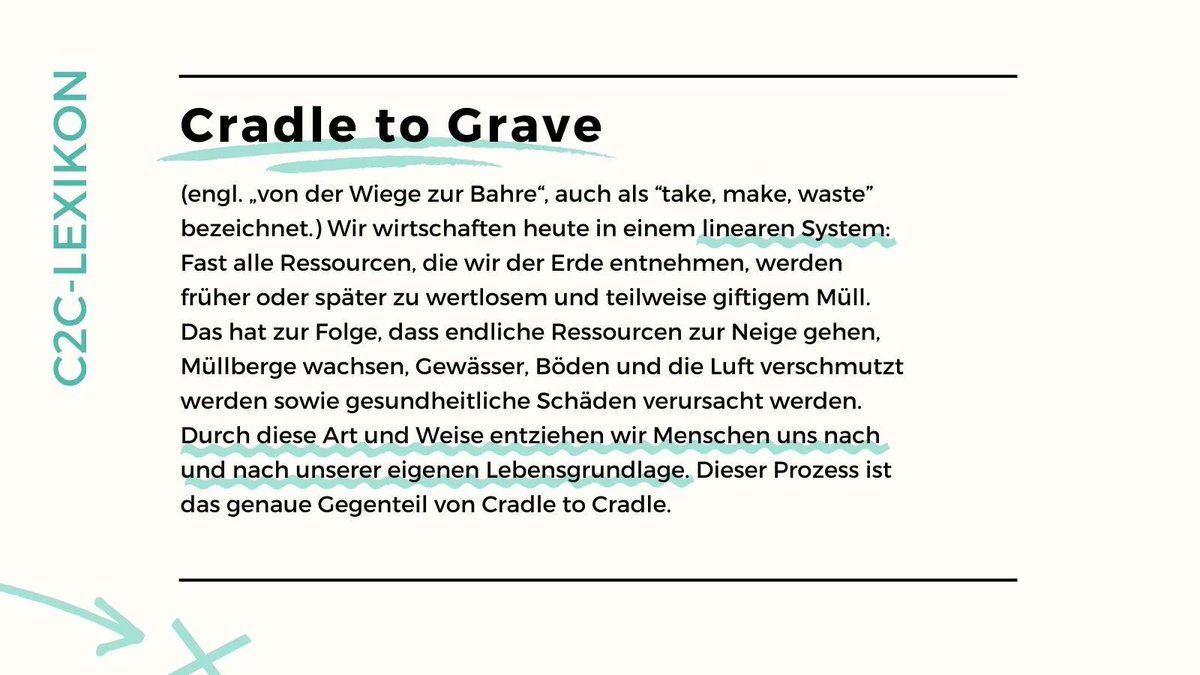 C2C-LEXIKON

Cradle to Grave

(engl. „von der Wiege zur Bahre“, auch als “take, make, waste” bezeichnet.) Wir wirtschaften heute in einem linearen System: Fast alle Ressourcen, die wir der Erde entnehmen, werden früher oder später zu wertlosem und teilweise giftigem Müll. Das hat zur Folge, dass endliche Ressourcen zur Neige gehen, Müllberge wachsen, Gewässer, Böden und die Luft verschmutzt werden sowie gesundheitliche Schäden verursacht werden. Durch diese Art und Weise entziehen wir Menschen uns nach und nach unserer eigenen Lebensgrundlage. Dieser Prozess ist das genaue Gegenteil von Cradle to Cradle.